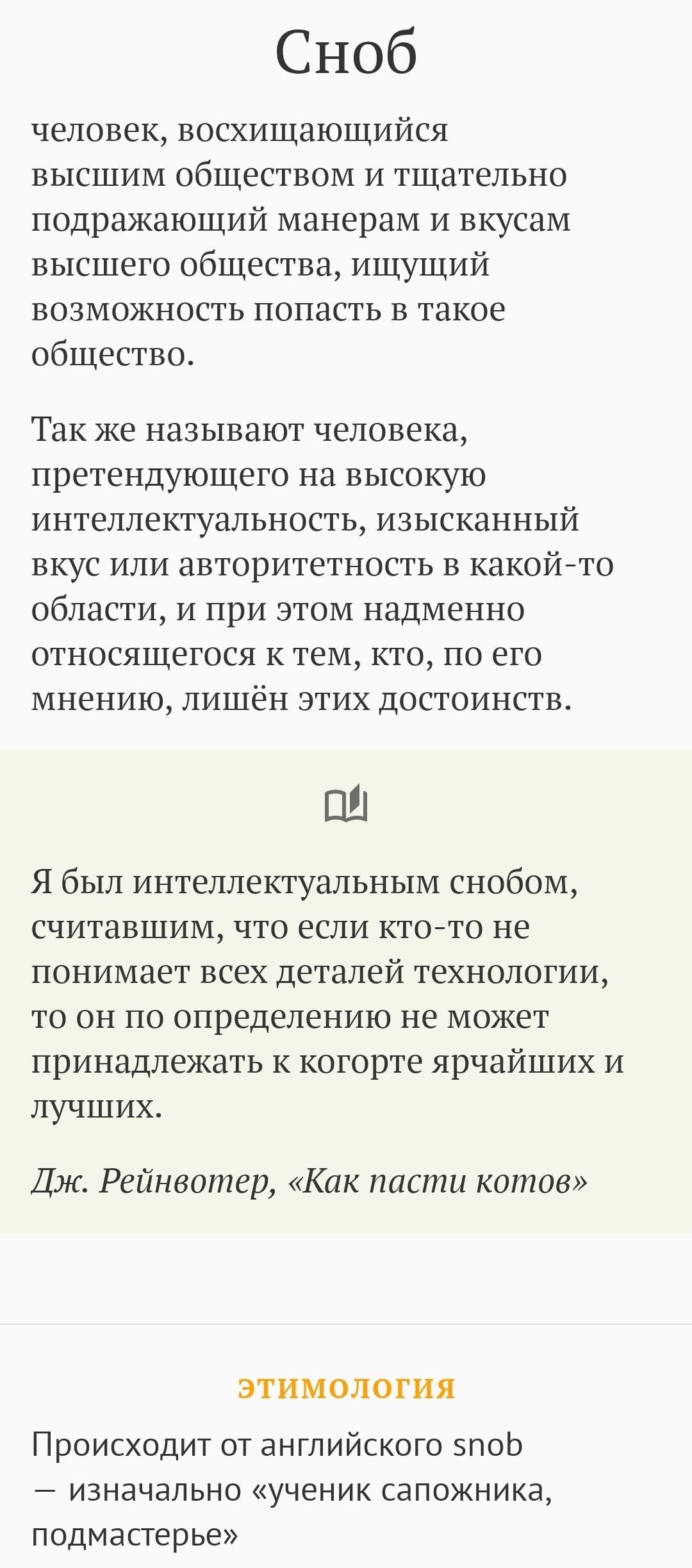 Сноб

человек, восхищающийся высшим обществом и тщательно подражающий манерам и вкусам высшего общества, ищущий возможность попасть в такое общество.

Так же называют человека, претендующего на высокую интеллектуальность, изысканный вкус или авторитетность в какой-то области, и при этом надменно относящегося к тем, кто, по его мнению, лишён этих достоинств.

Я был интеллектуальным снобом, считавшим, что если кто-то не понимает всех деталей технологии, то он по определению не может принадлежать к когорте ярчайших и лучших.

Дж. Рейнвотер, «Как пасти котов»

ЭТИМОЛОГИЯ

Происходит от английского snob — изначально «ученик сапожника, подмастерье»